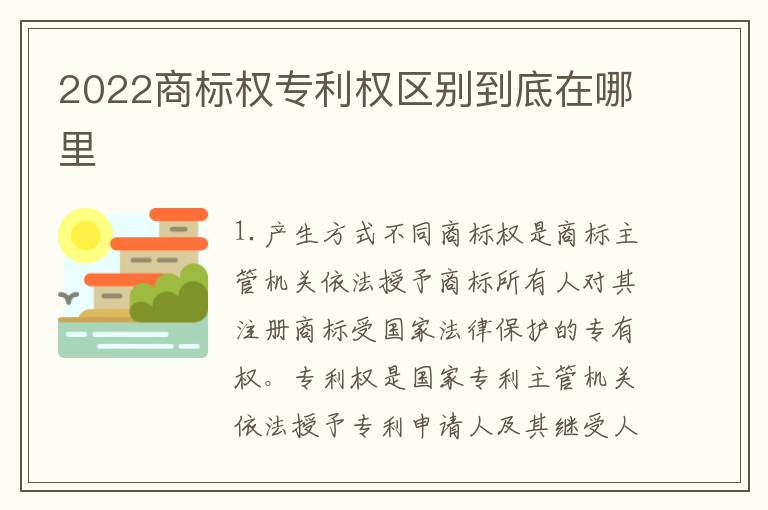 2022商标权专利权区别到底在哪里

1. 产生方式不同商标权是商标主管机关依法授予商标所有人对其注册商标受国家法律保护的专有权。专利权是国家专利主管机关依法授予专利申请人及其继受人